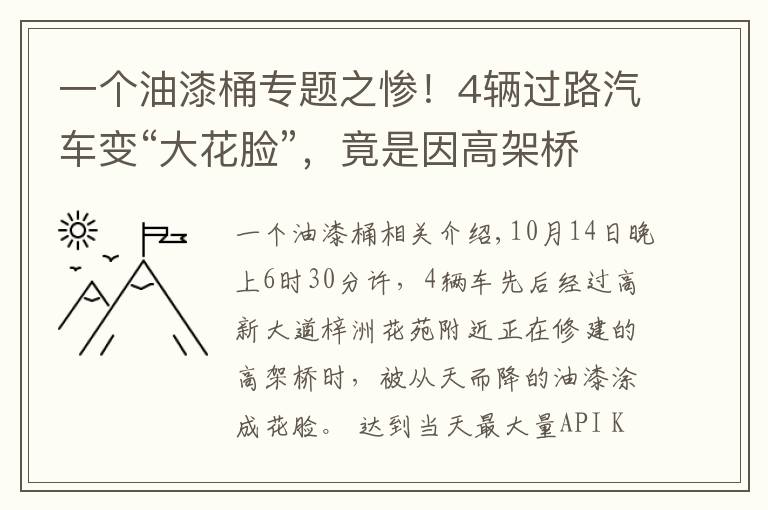 一个油漆桶专题之惨！4辆过路汽车变“大花脸”，竟是因高架桥

一个油漆桶相关介绍，10月14日晚上6时30分许，4辆车先后经过高新大道梓洲花苑附近正在修建的高架桥时，被从天而降的油漆涂成花脸。 达到当天最大量API K